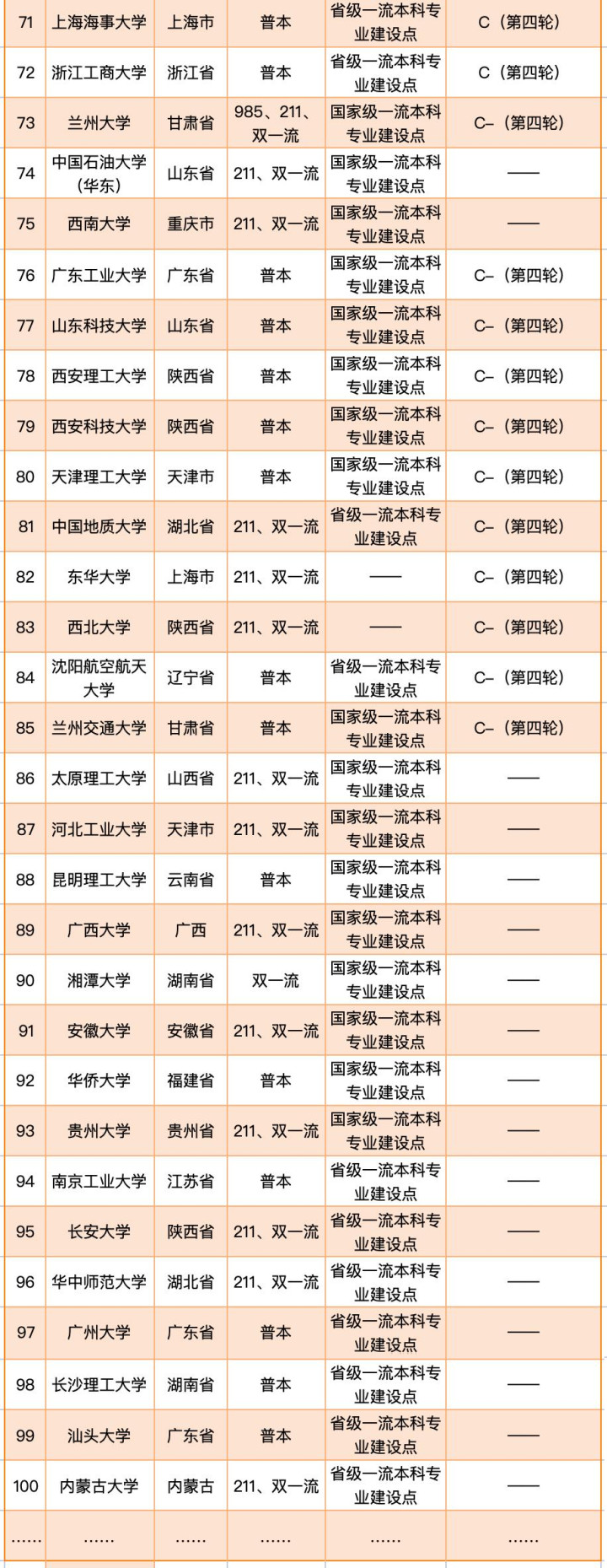 | 71 | 上海海事大学 | 上海市 | 普本 | 省级一流本科专业建设点 | C（第四轮） |
|---|---|---|---|---|---|
| 72 | 浙江工商大学 | 浙江省 | 普本 | 省级一流本科专业建设点 | C（第四轮） |
| 73 | 兰州大学 | 甘肃省 | 985、211、双一流 | 国家级一流本科专业建设点 | C-（第四轮） |
| 74 | 中国石油大学（华东） | 山东省 | 211、双一流 | 国家级一流本科专业建设点 | —— |
| 75 | 西南大学 | 重庆市 | 211、双一流 | 国家级一流本科专业建设点 | —— |
| 76 | 广东工业大学 | 广东省 | 普本 | 国家级一流本科专业建设点 | C-（第四轮） |
| 77 | 山东科技大学 | 山东省 | 普本 | 国家级一流本科专业建设点 | C-（第四轮） |
| 78 | 西安理工大学 | 陕西省 | 普本 | 国家级一流本科专业建设点 | C-（第四轮） |
| 79 | 西安科技大学 | 陕西省 | 普本 | 国家级一流本科专业建设点 | C-（第四轮） |
| 80 | 天津理工大学 | 天津市 | 普本 | 国家级一流本科专业建设点 | C-（第四轮） |
| 81 | 中国地质大学 | 湖北省 | 211、双一流 | 省级一流本科专业建设点 | C-（第四轮） |
| 82 | 东华大学 | 上海市 | 211、双一流 | —— | C-（第四轮） |
| 83 | 西北大学 | 陕西省 | 211、双一流 | —— | C-（第四轮） |
| 84 | 沈阳航空航天大学 | 辽宁省 | 普本 | 省级一流本科专业建设点 | C-（第四轮） |
| 85 | 兰州交通大学 | 甘肃省 | 普本 | 国家级一流本科专业建设点 | C-（第四轮） |
| 86 | 太原理工大学 | 山西省 | 211、双一流 | 国家级一流本科专业建设点 | —— |
| 87 | 河北工业大学 | 天津市 | 211、双一流 | 国家级一流本科专业建设点 | —— |
| 88 | 昆明理工大学 | 云南省 | 普本 | 国家级一流本科专业建设点 | —— |
| 89 | 广西大学 | 广西 | 211、双一流 | 国家级一流本科专业建设点 | —— |
| 90 | 湘潭大学 | 湖南省 | 双一流 | 国家级一流本科专业建设点 | —— |
| 91 | 安徽大学 | 安徽省 | 211、双一流 | 国家级一流本科专业建设点 | —— |
| 92 | 华侨大学 | 福建省 | 普本 | 国家级一流本科专业建设点 | —— |
| 93 | 贵州大学 | 贵州省 | 211、双一流 | 国家级一流本科专业建设点 | —— |
| 94 | 南京工业大学 | 江苏省 | 普本 | 省级一流本科专业建设点 | —— |
| 95 | 长安大学 | 陕西省 | 211、双一流 | 省级一流本科专业建设点 | —— |
| 96 | 华中师范大学 | 湖北省 | 211、双一流 | 省级一流本科专业建设点 | —— |
| 97 | 广州大学 | 广东省 | 普本 | 省级一流本科专业建设点 | —— |
| 98 | 长沙理工大学 | 湖南省 | 普本 | 省级一流本科专业建设点 | —— |
| 99 | 汕头大学 | 广东省 | 普本 | 省级一流本科专业建设点 | —— |
| 100 | 内蒙古大学 | 内蒙古 | 211、双一流 | 省级一流本科专业建设点 | —— |
| …… | …… | …… | …… | …… | …… |